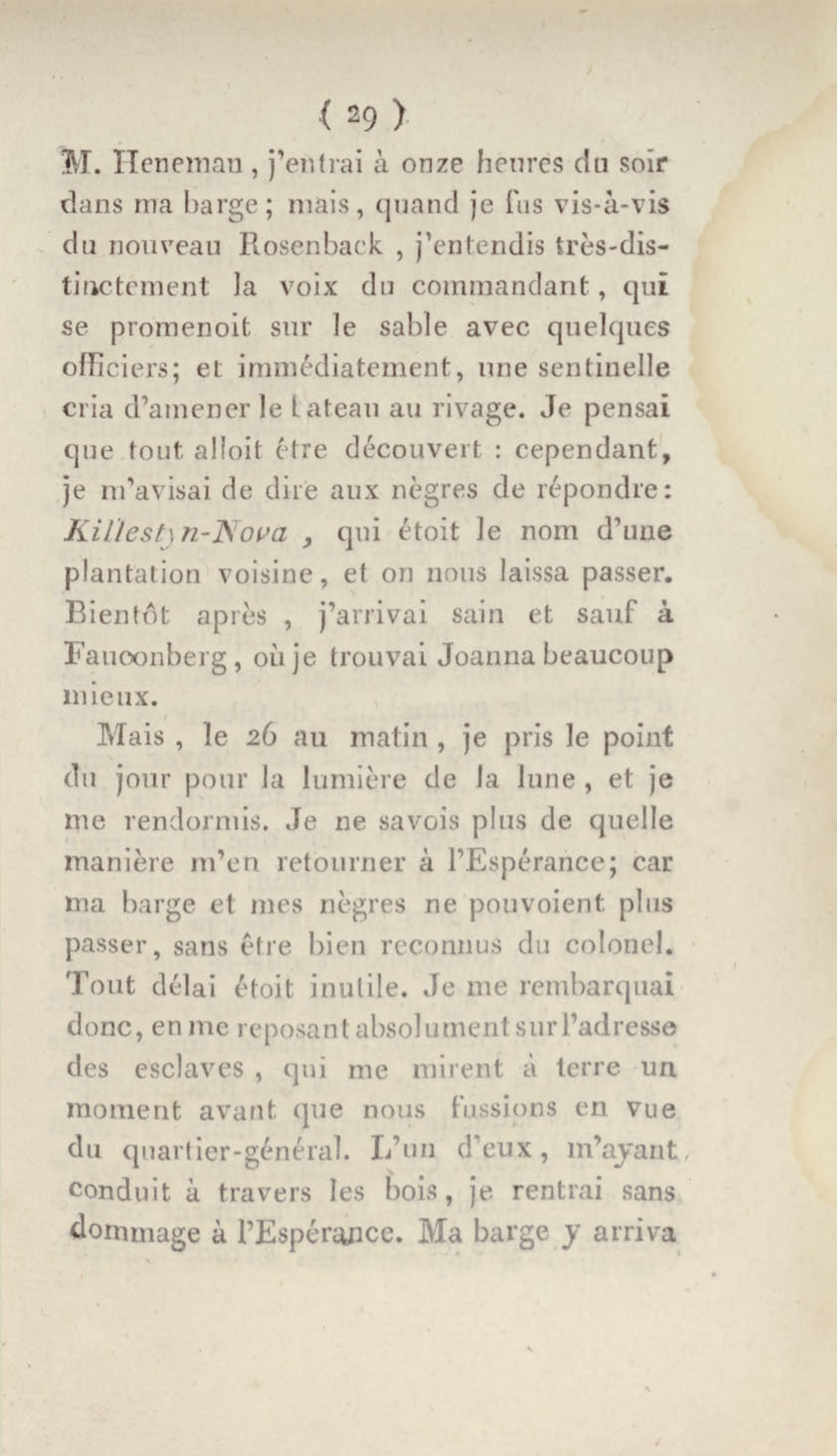 ( 29 )

M. Heneman, j'entrai à onze heures du soir dans ma barge; mais, quand je fus vis-à-vis du nouveau Rosenback, j'entendis très-distinctement la voix du commandant, qui se promenoit sur le sable avec quelques officiers; et immédiatement, une sentinelle cria d'amener le bateau au rivage. Je pensai que tout alloit être découvert : cependant, je m'avisai de dire aux nègres de répondre: Killestyn-Nova, qui étoit le nom d'une plantation voisine, et on nous laissa passer. Bientôt après, j'arrivai sain et sauf à Fauconberg, où je trouvai Joanna beaucoup mieux.

Mais, le 26 au matin, je pris le point du jour pour la lumière de la lune, et je me rendormis. Je ne savois plus de quelle manière m'en retourner à l'Espérance; car ma barge et mes nègres ne pouvoient plus passer, sans être bien reconnus du colonel. Tout délai étoit inutile. Je me rembarquai donc, en me reposant absolument sur l'adresse des esclaves, qui me mirent à terre un moment avant que nous fussions en vue du quartier-général. L'un d'eux, m'ayant conduit à travers les bois, je rentrai sans dommage à l'Espérance. Ma barge y arriva